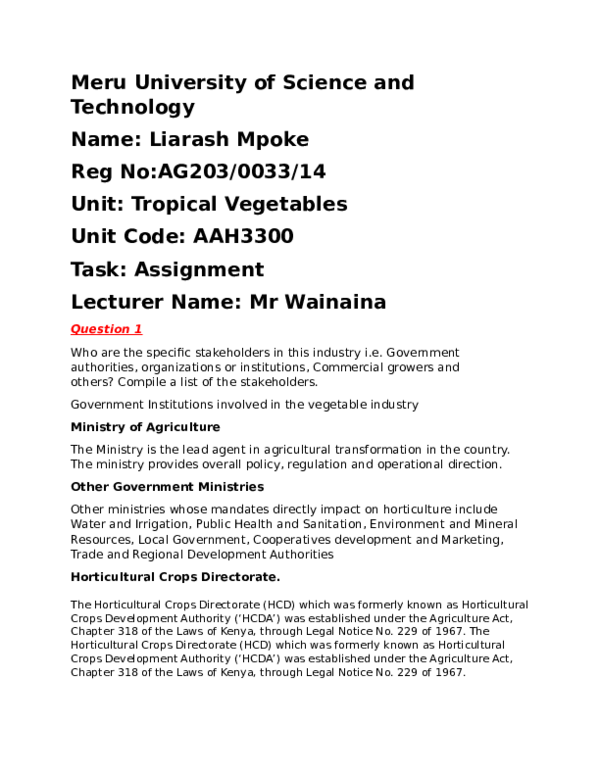 Meru University of Science and Technology

Name: Liarash Mpoke

Reg No:AG203/0033/14

Unit: Tropical Vegetables

Unit Code: AAH3300

Task: Assignment

Lecturer Name: Mr Wainaina

Question 1

Who are the specific stakeholders in this industry i.e. Government authorities, organizations or institutions, Commercial growers and others? Compile a list of the stakeholders.

Government Institutions involved in the vegetable industry

Ministry of Agriculture

The Ministry is the lead agent in agricultural transformation in the country. The ministry provides overall policy, regulation and operational direction.

Other Government Ministries

Other ministries whose mandates directly impact on horticulture include Water and Irrigation, Public Health and Sanitation, Environment and Mineral Resources, Local Government, Cooperatives development and Marketing, Trade and Regional Development Authorities

Horticultural Crops Directorate.

The Horticultural Crops Directorate (HCD) which was formerly known as Horticultural Crops Development Authority ('HCDA') was established under the Agriculture Act, Chapter 318 of the Laws of Kenya, through Legal Notice No. 229 of 1967. The Horticultural Crops Directorate (HCD) which was formerly known as Horticultural Crops Development Authority ('HCDA') was established under the Agriculture Act, Chapter 318 of the Laws of Kenya, through Legal Notice No. 229 of 1967.